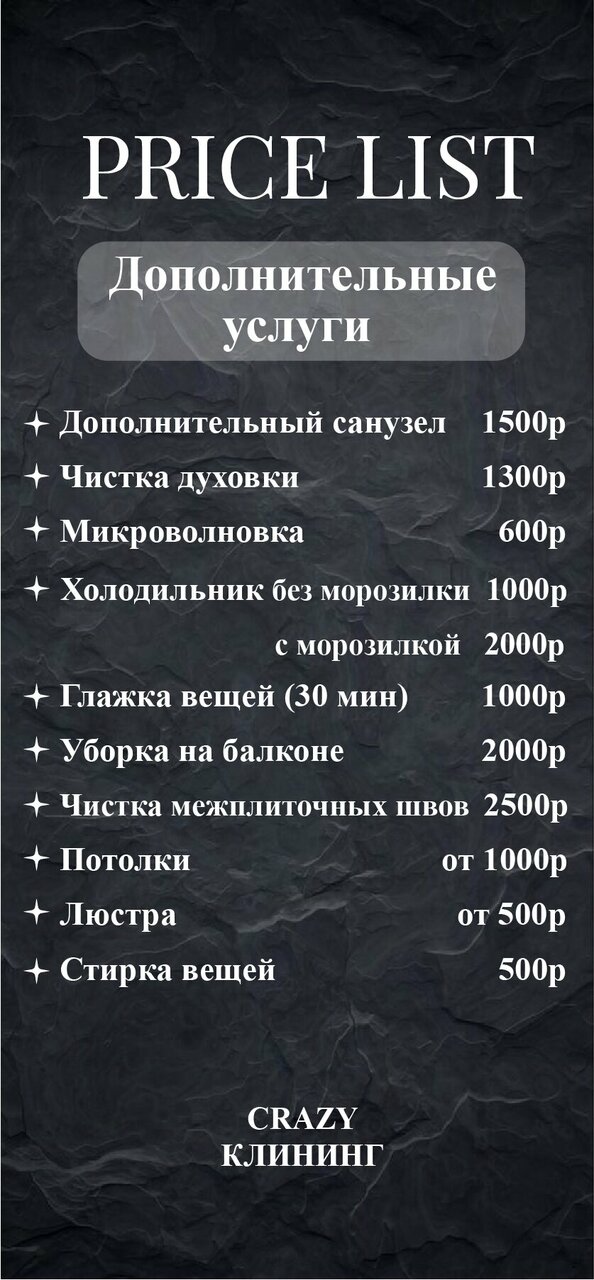 PRICE LIST

Дополнительные услуги

✦ Дополнительный санузел 1500р
✦ Чистка духовки 1300р
✦ Микроволновка 600р
✦ Холодильник без морозилки 1000р
с морозилкой 2000р
✦ Глажка вещей (30 мин) 1000р
✦ Уборка на балконе 2000р
✦ Чистка межплиточных швов 2500р
✦ Потолки от 1000р
✦ Люстра от 500р
✦ Стирка вещей 500р

CRAZY
КЛИНИНГ